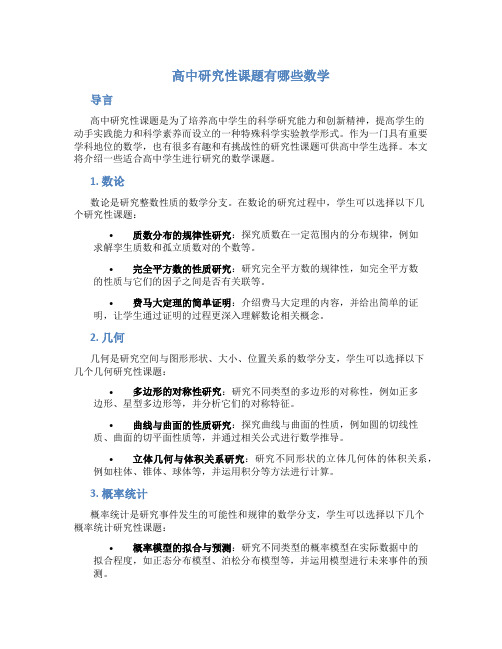 高中研究性课题有哪些数学

导言

高中研究性课题是为了培养高中学生的科学研究能力和创新精神，提高学生的动手实践能力和科学素养而设立的一种特殊科学实验教学形式。作为一门具有重要学科地位的数学，也有很多有趣和有挑战性的研究性课题可供高中学生选择。本文将介绍一些适合高中学生进行研究的数学课题。

1. 数论

数论是研究整数性质的数学分支。在数论的研究过程中，学生可以选择以下几个研究性课题：

• 质数分布的规律性研究：探究质数在一定范围内的分布规律，例如求解孪生质数和孤立质数对的个数等。

• 完全平方数的性质研究：研究完全平方数的规律性，如完全平方数的性质与它们的因子之间是否有关联等。

• 费马大定理的简单证明：介绍费马大定理的内容，并给出简单的证明，让学生通过证明的过程更深入理解数论相关概念。

2. 几何

几何是研究空间与图形形状、大小、位置关系的数学分支，学生可以选择以下几个几何研究性课题：

• 多边形的对称性研究：研究不同类型的多边形的对称性，例如正多边形、星型多边形等，并分析它们的对称特征。

• 曲线与曲面的性质研究：探究曲线与曲面的性质，例如圆的切线性质、曲面的切平面性质等，并通过相关公式进行数学推导。

• 立体几何与体积关系研究：研究不同形状的立体几何体的体积关系，例如柱体、锥体、球体等，并运用积分等方法进行计算。

3. 概率统计

概率统计是研究事件发生的可能性和规律的数学分支，学生可以选择以下几个概率统计研究性课题：

• 概率模型的拟合与预测：研究不同类型的概率模型在实际数据中的拟合程度，如正态分布模型、泊松分布模型等，并运用模型进行未来事件的预测。